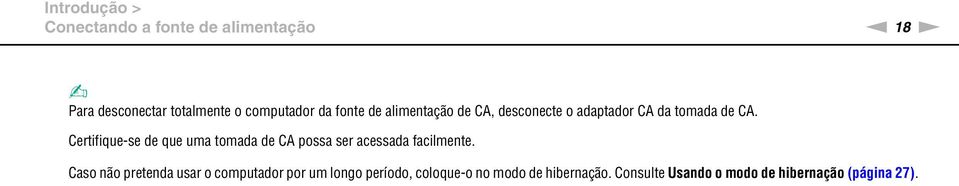 Introdução >
Conectando a fonte de alimentação

18

Para desconectar totalmente o computador da fonte de alimentação de CA, desconecte o adaptador CA da tomada de CA.

Certifique-se de que uma tomada de CA possa ser acessada facilmente.

Caso não pretenda usar o computador por um longo período, coloque-o no modo de hibernação. Consulte Usando o modo de hibernação (página 27).